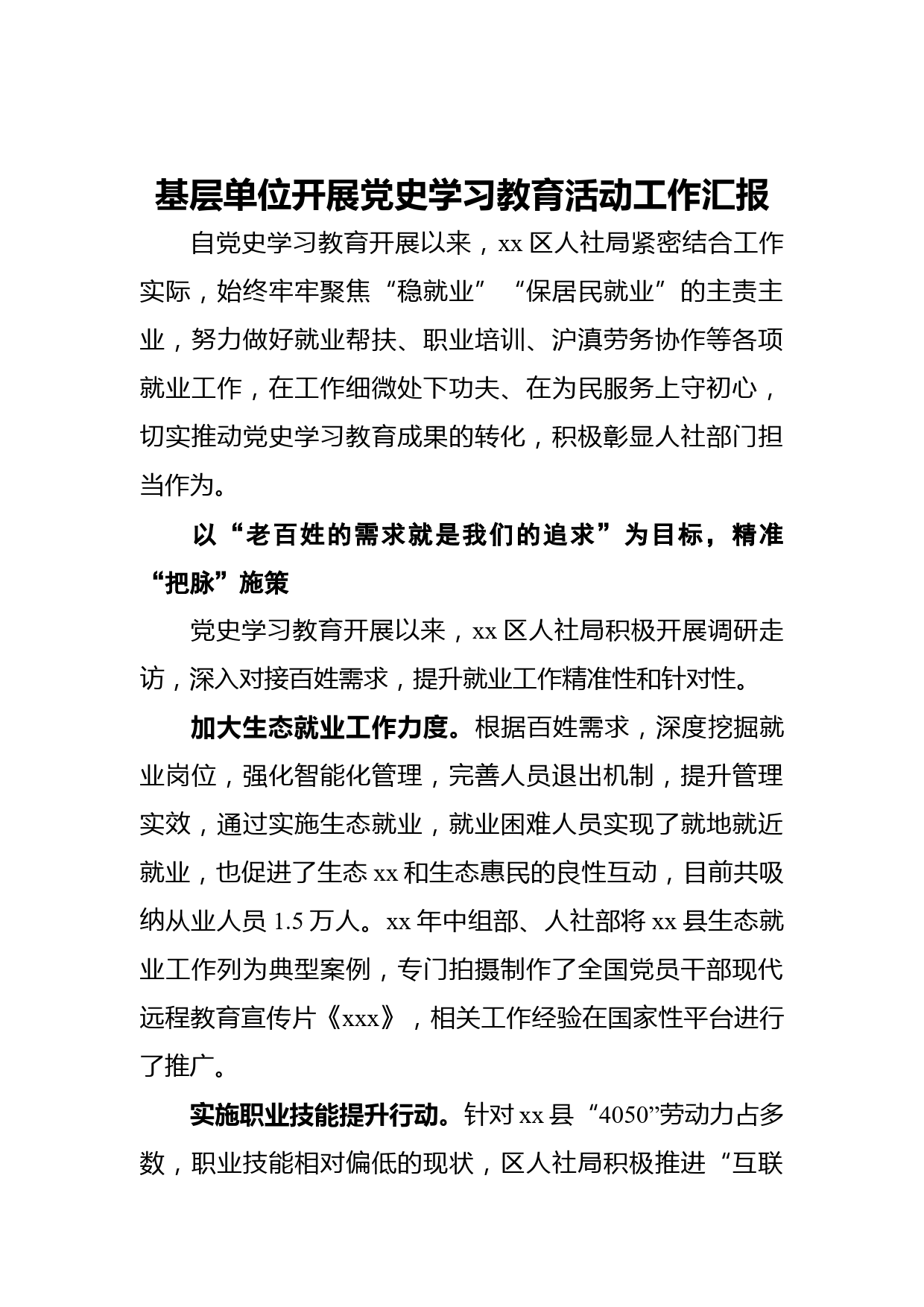 基层单位开展党史学习教育活动工作汇报

自党史学习教育开展以来，xx 区人社局紧密结合工作实际，始终牢牢聚焦“稳就业”“保居民就业”的主责主业，努力做好就业帮扶、职业培训、沪滇劳务协作等各项就业工作，在工作细微处下功夫、在为民服务上守初心，切实推动党史学习教育成果的转化，积极彰显人社部门担当作为。

以“老百姓的需求就是我们的追求”为目标，精准“把脉”施策

党史学习教育开展以来，xx 区人社局积极开展调研走访，深入对接百姓需求，提升就业工作精准性和针对性。

加大生态就业工作力度。根据百姓需求，深度挖掘就业岗位，强化智能化管理，完善人员退出机制，提升管理实效，通过实施生态就业，就业困难人员实现了就地就近就业，也促进了生态 xx 和生态惠民的良性互动，目前共吸纳从业人员 1.5 万人。xx 年中组部、人社部将 xx 县生态就业工作列为典型案例，专门拍摄制作了全国党员干部现代远程教育宣传片《xxx》，相关工作经验在国家性平台进行了推广。

实施职业技能提升行动。针对 xx 县“4050”劳动力占多数，职业技能相对偏低的现状，区人社局积极推进“互联